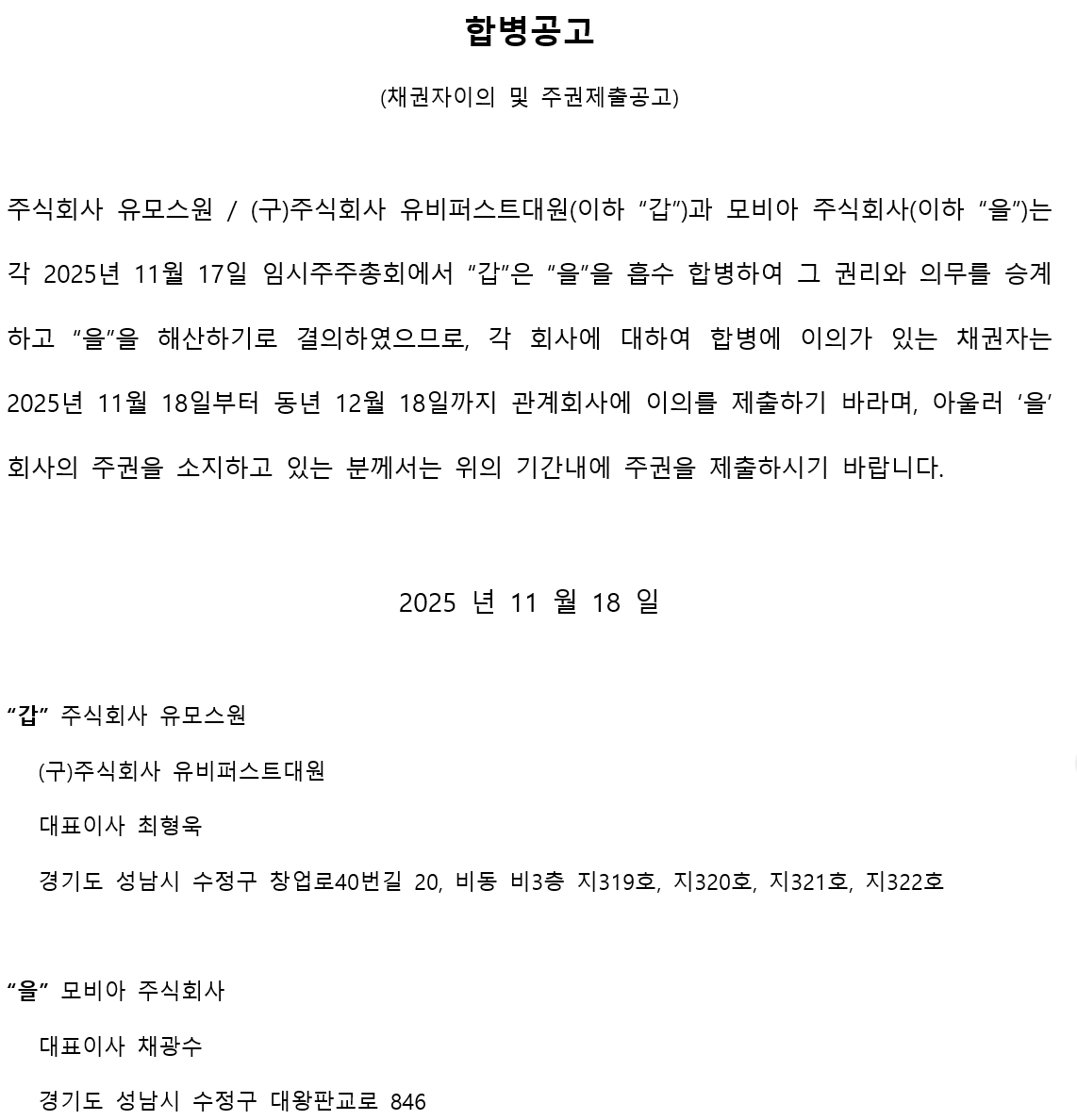 합병공고

(채권자이의 및 주권제출공고)

주식회사 유모스원 / (구)주식회사 유비퍼스트대원(이하 “갑”)과 모비아 주식회사(이하 “을”)는 각 2025년 11월 17일 임시주주총회에서 “갑”은 “을”을 흡수 합병하여 그 권리와 의무를 승계하고 “을”을 해산하기로 결의하였으므로, 각 회사에 대하여 합병에 이의가 있는 채권자는 2025년 11월 18일부터 동년 12월 18일까지 관계회사에 이의를 제출하기 바라며, 아울러 ‘을’ 회사의 주권을 소지하고 있는 분께서는 위의 기간내에 주권을 제출하시기 바랍니다.

2025 년 11 월 18 일

“갑” 주식회사 유모스원

(구)주식회사 유비퍼스트대원

대표이사 최형욱

경기도 성남시 수정구 창업로40번길 20, 비동 비3층 지319호, 지320호, 지321호, 지322호

“을” 모비아 주식회사

대표이사 채광수

경기도 성남시 수정구 대왕판교로 846